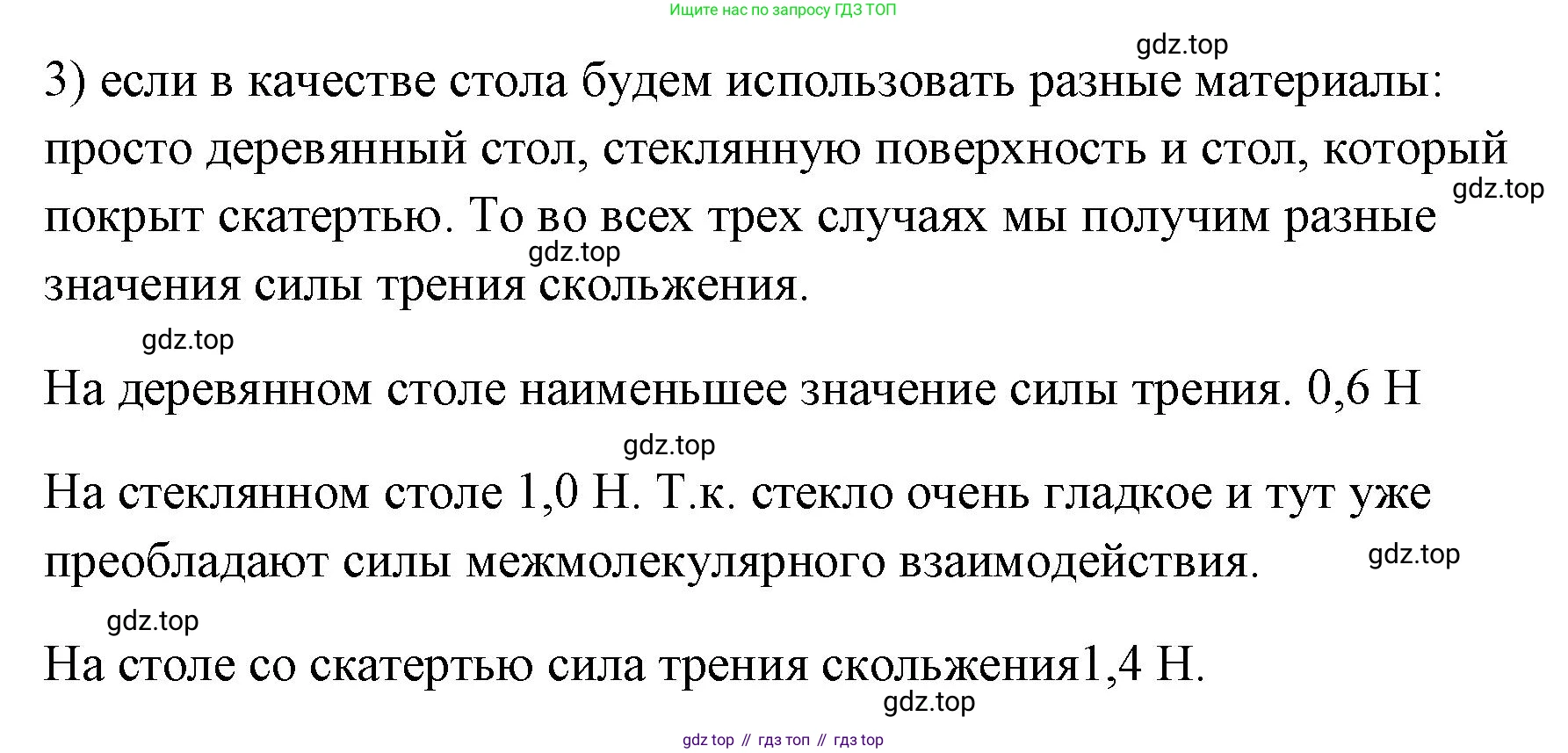 Ищите нас по запросу ГДЗ ТОП

gdz.top

3) если в качестве стола будем использовать разные материалы: просто деревянный стол, стеклянную поверхность и стол, который покрыт скатертью. То во всех трех случаях мы получим разные значения силы трения скольжения.

gdz.top

gdz.top

gdz.top

На деревянном столе наименьшее значение силы трения. 0,6 Н

gdz.top

На стеклянном столе 1,0 Н. Т.к. стекло очень гладкое и тут уже преобладают силы межмолекулярного взаимодействия.

gdz.top

gdz.top

На столе со скатертью сила трения скольжения1,4 Н.

gdz.top

gdz top // гдз топ // гдз top